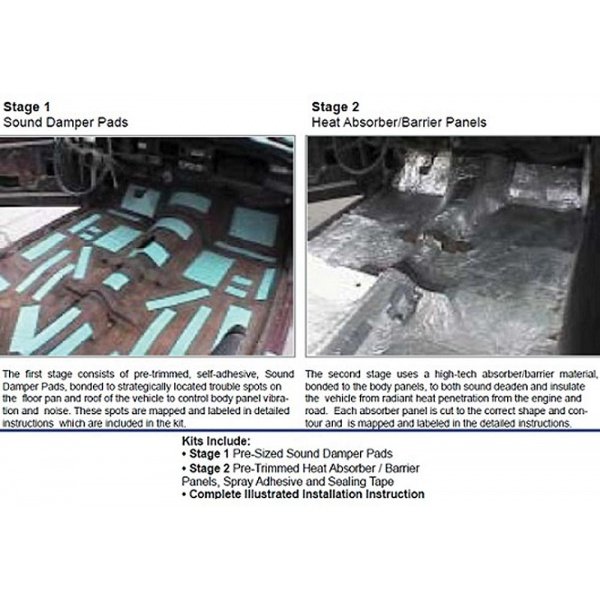 Stage 1
Sound Damper Pads

The first stage consists of pre-trimmed, self-adhesive, Sound Damper Pads, bonded to strategically located trouble spots on the floor pan and roof of the vehicle to control body panel vibration and noise. These spots are mapped and labeled in detailed instructions which are included in the kit.

Stage 2
Heat Absorber/Barrier Panels

The second stage uses a high-tech absorber/barrier material, bonded to the body panels, to both sound deaden and insulate the vehicle from radiant heat penetration from the engine and road. Each absorber panel is cut to the correct shape and contour and is mapped and labeled in the detailed instructions.

Kits Include:
• Stage 1 Pre-Sized Sound Damper Pads
• Stage 2 Pre-Trimmed Heat Absorber / Barrier Panels, Spray Adhesive and Sealing Tape
• Complete Illustrated Installation Instruction